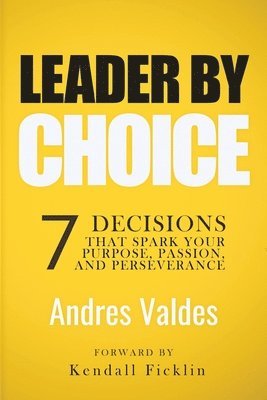 LEADER BY CHOICE

7 DECISIONS THAT SPARK YOUR PURPOSE, PASSION, AND PERSEVERANCE

Andres Valdes

FORWARD BY
Kendall Ficklin